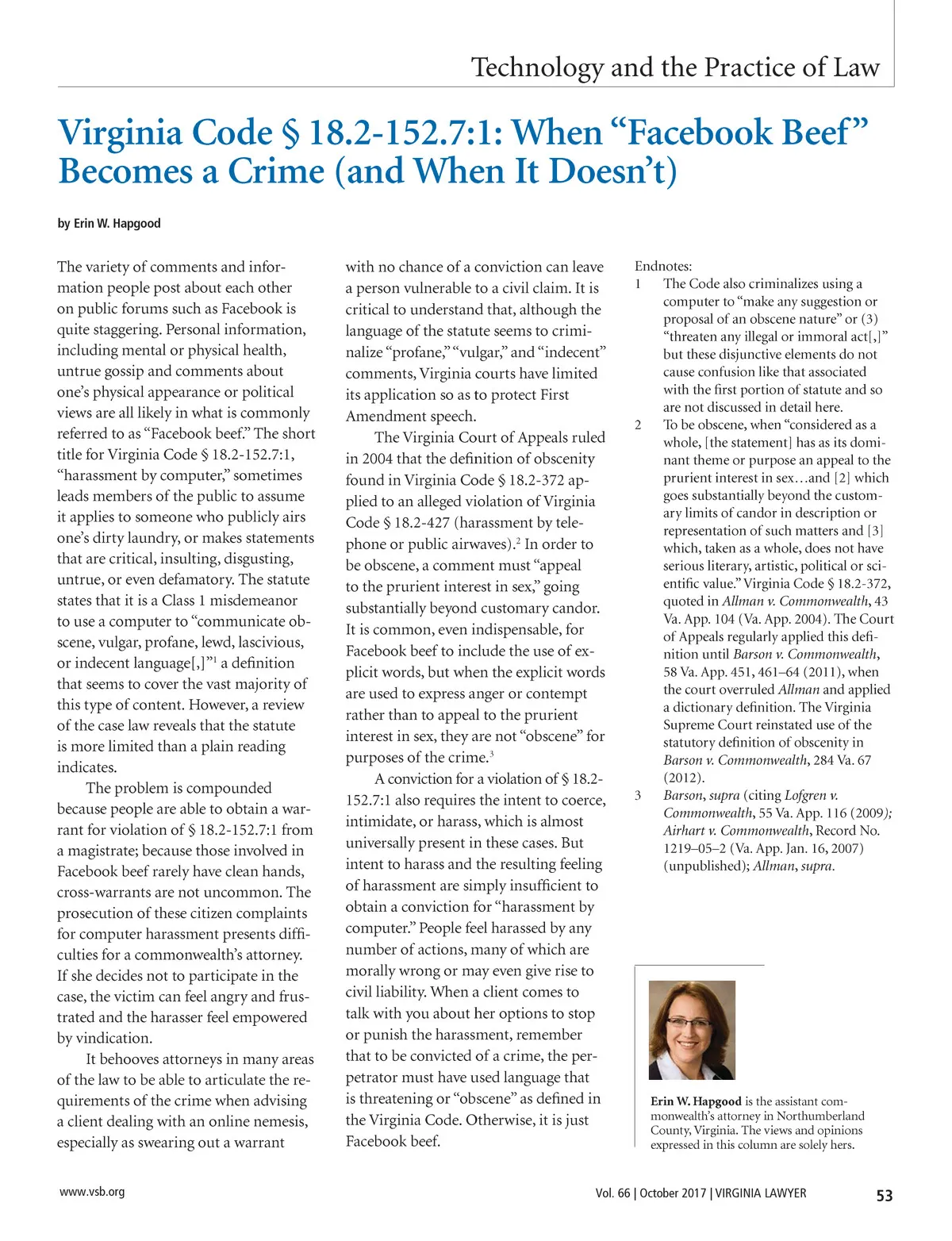 Technology and the Practice of Law

Virginia Code § 18.2-152.7:1: When "Facebook Beef" Becomes a Crime (and When It Doesn't)

by Erin W. Hapgood

The variety of comments and information people post about each other on public forums such as Facebook is quite staggering. Personal information, including mental or physical health, untrue gossip and comments about one's physical appearance or political views are all likely in what is commonly referred to as "Facebook beef." The short title for Virginia Code § 18.2-152.7:1, "harassment by computer," sometimes leads members of the public to assume it applies to someone who publicly airs one's dirty laundry, or makes statements that are critical, insulting, disgusting, untrue, or even defamatory. The statute states that it is a Class 1 misdemeanor to use a computer to "communicate obscene, vulgar, profane, lewd, lascivious, or indecent language[,]"$^1$ a definition that seems to cover the vast majority of this type of content. However, a review of the case law reveals that the statute is more limited than a plain reading indicates.

The problem is compounded because people are able to obtain a warrant for violation of § 18.2-152.7:1 from a magistrate; because those involved in Facebook beef rarely have clean hands, cross-warrants are not uncommon. The prosecution of these citizen complaints for computer harassment presents difficulties for a commonwealth's attorney. If she decides not to participate in the case, the victim can feel angry and frustrated and the harasser feel empowered by vindication.

It behooves attorneys in many areas of the law to be able to articulate the requirements of the crime when advising a client dealing with an online nemesis, especially as swearing out a warrant with no chance of a conviction can leave a person vulnerable to a civil claim. It is critical to understand that, although the language of the statute seems to criminalize "profane," "vulgar," and "indecent" comments, Virginia courts have limited its application so as to protect First Amendment speech.

The Virginia Court of Appeals ruled in 2004 that the definition of obscenity found in Virginia Code § 18.2-372 applied to an alleged violation of Virginia Code § 18.2-427 (harassment by telephone or public airwaves).$^2$ In order to be obscene, a comment must "appeal to the prurient interest in sex," going substantially beyond customary candor. It is common, even indispensable, for Facebook beef to include the use of explicit words, but when the explicit words are used to express anger or contempt rather than to appeal to the prurient interest in sex, they are not "obscene" for purposes of the crime.$^3$

A conviction for a violation of § 18.2-152.7:1 also requires the intent to coerce, intimidate, or harass, which is almost universally present in these cases. But intent to harass and the resulting feeling of harassment are simply insufficient to obtain a conviction for "harassment by computer." People feel harassed by any number of actions, many of which are morally wrong or may even give rise to civil liability. When a client comes to talk with you about her options to stop or punish the harassment, remember that to be convicted of a crime, the perpetrator must have used language that is threatening or "obscene" as defined in the Virginia Code. Otherwise, it is just Facebook beef.

Endnotes:
1 The Code also criminalizes using a computer to "make any suggestion or proposal of an obscene nature" or (3) "threaten any illegal or immoral act[,]" but these disjunctive elements do not cause confusion like that associated with the first portion of statute and so are not discussed in detail here.
2 To be obscene, when "considered as a whole, [the statement] has as its dominant theme or purpose an appeal to the prurient interest in sex…and [2] which goes substantially beyond the customary limits of candor in description or representation of such matters and [3] which, taken as a whole, does not have serious literary, artistic, political or scientific value." Virginia Code § 18.2-372, quoted in Allman v. Commonwealth, 43 Va. App. 104 (Va. App. 2004). The Court of Appeals regularly applied this definition until Barson v. Commonwealth, 58 Va. App. 451, 461–64 (2011), when the court overruled Allman and applied a dictionary definition. The Virginia Supreme Court reinstated use of the statutory definition of obscenity in Barson v. Commonwealth, 284 Va. 67 (2012).
3 Barson, supra (citing Lofgren v. Commonwealth, 55 Va. App. 116 (2009); Airhart v. Commonwealth, Record No. 1219–05–2 (Va. App. Jan. 16, 2007) (unpublished); Allman, supra.

Erin W. Hapgood is the assistant commonwealth's attorney in Northumberland County, Virginia. The views and opinions expressed in this column are solely hers.

www.vsb.org

Vol. 66 | October 2017 | VIRGINIA LAWYER

53